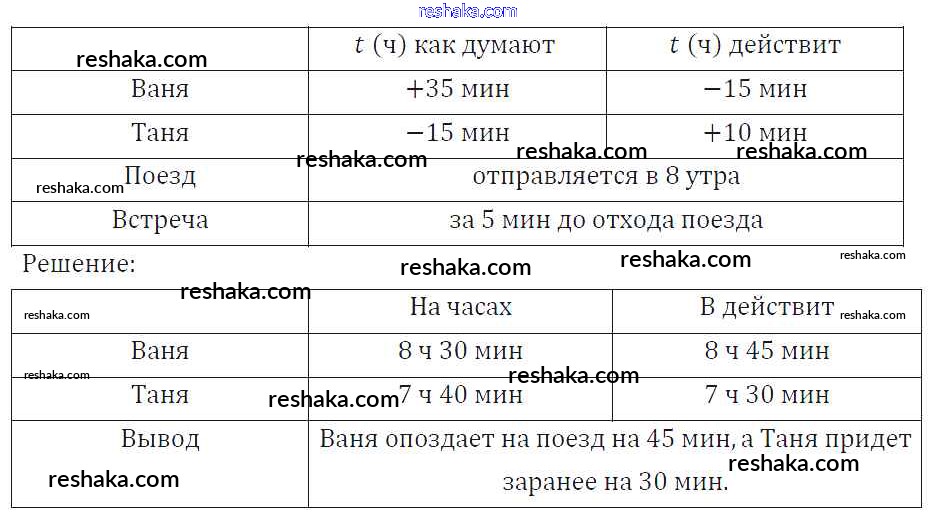 |  | $t$ (ч) как думают | $t$ (ч) действит |
|---|---|---|
| Ваня | +35 мин | −15 мин |
| Таня | −15 мин | +10 мин |
| Поезд | отправляется в 8 утра |  |
| Встреча | за 5 мин до отхода поезда |  |

Решение:

|  | На часах | В действит |
|---|---|---|
| Ваня | 8 ч 30 мин | 8 ч 45 мин |
| Таня | 7 ч 40 мин | 7 ч 30 мин |
| Вывод | Ваня опоздает на поезд на 45 мин, а Таня придет заранее на 30 мин. |  |

reshaka.com